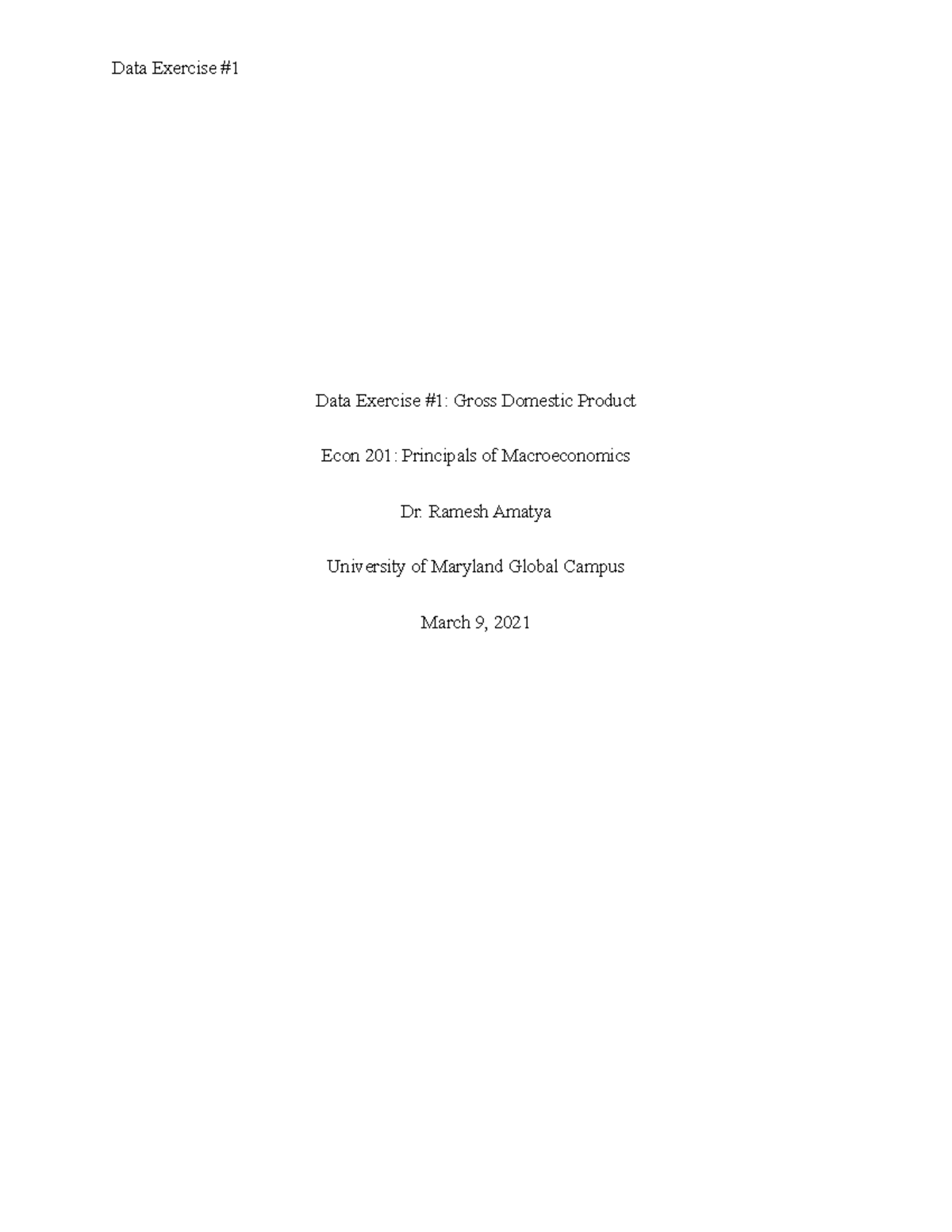 Data Exercise #1

Data Exercise #1: Gross Domestic Product

Econ 201: Principals of Macroeconomics

Dr. Ramesh Amatya

University of Maryland Global Campus

March 9, 2021